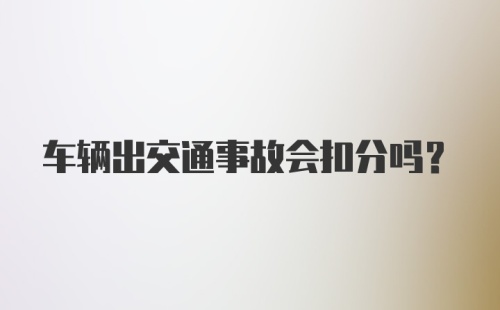 车辆出交通事故会扣分吗?